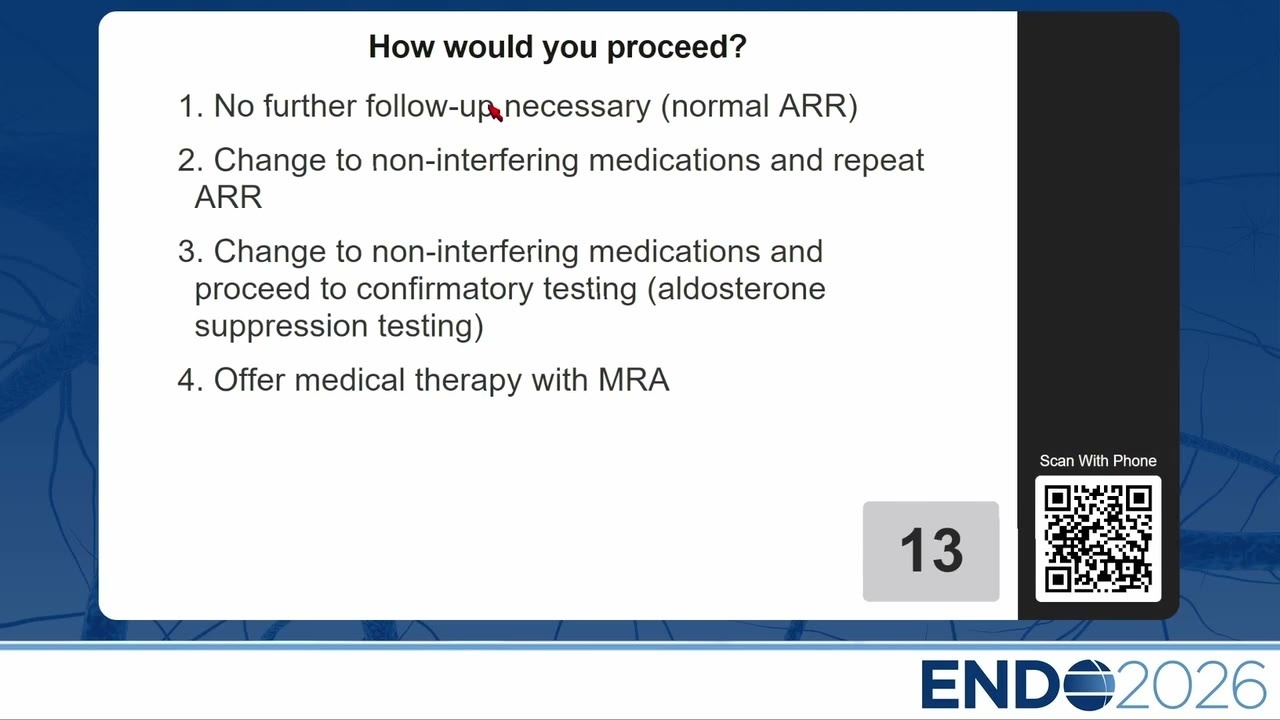 How would you proceed?

1. No further follow-up necessary (normal ARR)

2. Change to non-interfering medications and repeat ARR

3. Change to non-interfering medications and proceed to confirmatory testing (aldosterone suppression testing)

4. Offer medical therapy with MRA

13

Scan With Phone

ENDO2026